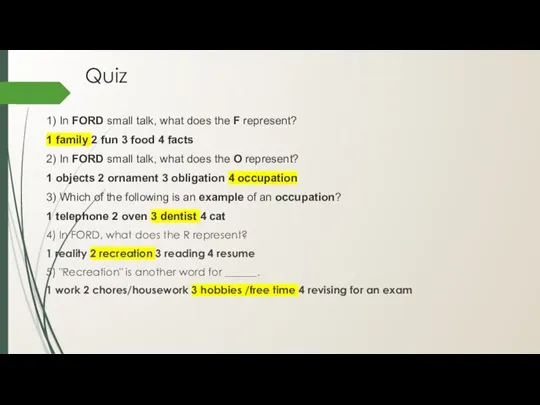 Quiz

1) In FORD small talk, what does the F represent?

1 family 2 fun 3 food 4 facts

2) In FORD small talk, what does the O represent?

1 objects 2 ornament 3 obligation 4 occupation

3) Which of the following is an example of an occupation?

1 telephone 2 oven 3 dentist 4 cat

4) In FORD, what does the R represent?

1 reality 2 recreation 3 reading 4 resume

5) "Recreation" is another word for ______.

1 work 2 chores/housework 3 hobbies /free time 4 revising for an exam